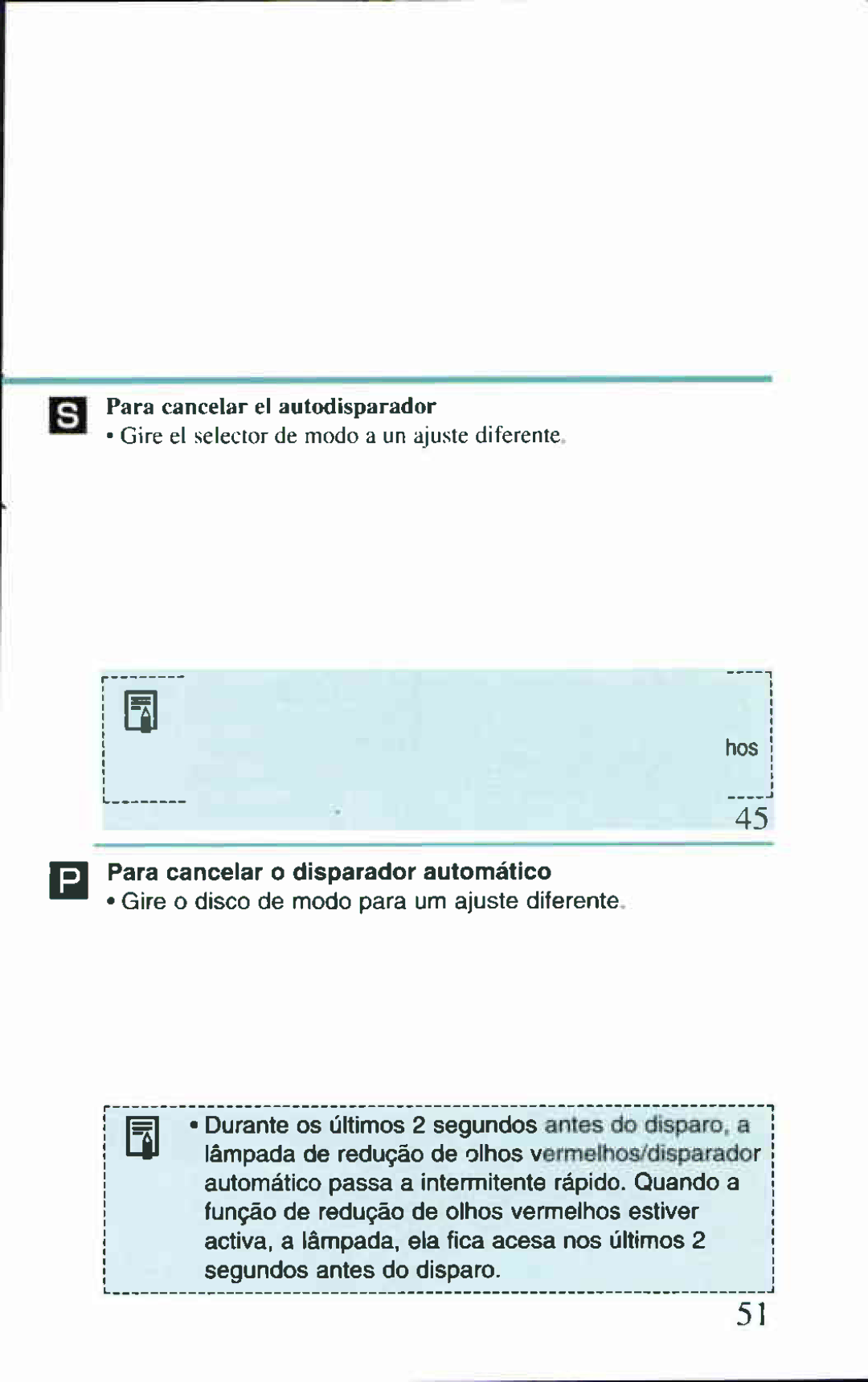 S

Para cancelar el autodisparador

• Gire el selector de modo a un ajuste diferente.

hos

45

P

Para cancelar o disparador automático

• Gire o disco de modo para um ajuste diferente.

• Durante os últimos 2 segundos antes do disparo, a lâmpada de redução de olhos vermelhos/disparador automático passa a intermitente rápido. Quando a função de redução de olhos vermelhos estiver activa, a lâmpada, ela fica acesa nos últimos 2 segundos antes do disparo.

51